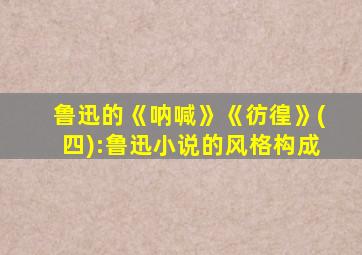 鲁迅的《呐喊》《彷徨》(四):鲁迅小说的风格构成